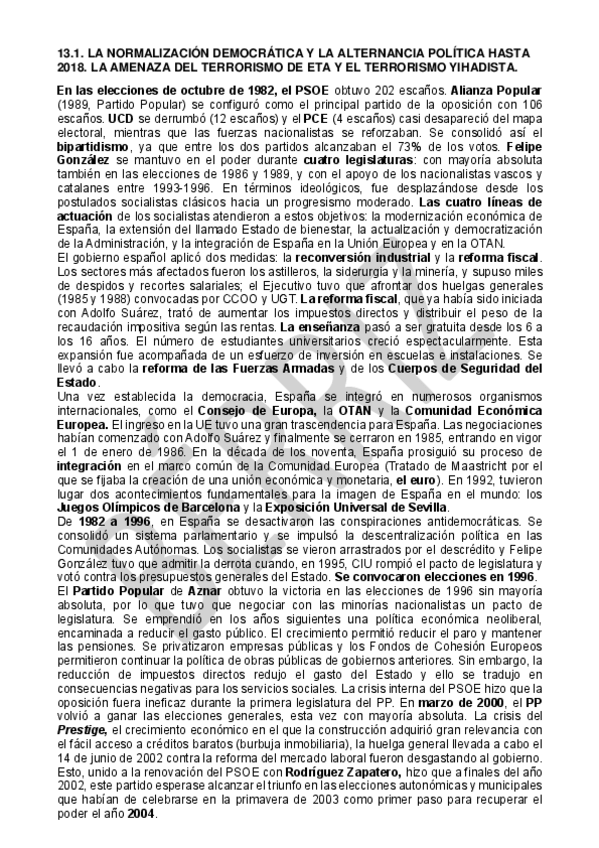 13.1. LA NORMALIZACIÓN DEMOCRÁTICA Y LA ALTERNANCIA POLÍTICA HASTA 2018. LA AMENAZA DEL TERRORISMO DE ETA Y EL TERRORISMO YIHADISTA.

En las elecciones de octubre de 1982, el PSOE obtuvo 202 escaños. Alianza Popular (1989, Partido Popular) se configuró como el principal partido de la oposición con 106 escaños. UCD se derrumbó (12 escaños) y el PCE (4 escaños) casi desapareció del mapa electoral, mientras que las fuerzas nacionalistas se reforzaban. Se consolidó así el bipartidismo, ya que entre los dos partidos alcanzaban el 73% de los votos. Felipe González se mantuvo en el poder durante cuatro legislaturas: con mayoría absoluta también en las elecciones de 1986 y 1989, y con el apoyo de los nacionalistas vascos y catalanes entre 1993-1996. En términos ideológicos, fue desplazándose desde los postulados socialistas clásicos hacia un progresismo moderado. Las cuatro líneas de actuación de los socialistas atendieron a estos objetivos: la modernización económica de España, la extensión del llamado Estado de bienestar, la actualización y democratización de la Administración, y la integración de España en la Unión Europea y en la OTAN.
El gobierno español aplicó dos medidas: la reconversión industrial y la reforma fiscal. Los sectores más afectados fueron los astilleros, la siderurgia y la minería, y supuso miles de despidos y recortes salariales; el Ejecutivo tuvo que afrontar dos huelgas generales (1985 y 1988) convocadas por CCOO y UGT. La reforma fiscal, que ya había sido iniciada con Adolfo Suárez, trató de aumentar los impuestos directos y distribuir el peso de la recaudación impositiva según las rentas. La enseñanza pasó a ser gratuita desde los 6 a los 16 años. El número de estudiantes universitarios creció espectacularmente. Esta expansión fue acompañada de un esfuerzo de inversión en escuelas e instalaciones. Se llevó a cabo la reforma de las Fuerzas Armadas y de los Cuerpos de Seguridad del Estado.
Una vez establecida la democracia, España se integró en numerosos organismos internacionales, como el Consejo de Europa, la OTAN y la Comunidad Económica Europea. El ingreso en la UE tuvo una gran trascendencia para España. Las negociaciones habían comenzado con Adolfo Suárez y finalmente se cerraron en 1985, entrando en vigor el 1 de enero de 1986. En la década de los noventa, España prosiguió su proceso de integración en el marco común de la Comunidad Europea (Tratado de Maastricht por el que se fijaba la creación de una unión económica y monetaria, el euro). En 1992, tuvieron lugar dos acontecimientos fundamentales para la imagen de España en el mundo: los Juegos Olímpicos de Barcelona y la Exposición Universal de Sevilla.
De 1982 a 1996, en España se desactivaron las conspiraciones antidemocráticas. Se consolidó un sistema parlamentario y se impulsó la descentralización política en las Comunidades Autónomas. Los socialistas se vieron arrastrados por el descrédito y Felipe González tuvo que admitir la derrota cuando, en 1995, CIU rompió el pacto de legislatura y votó contra los presupuestos generales del Estado. Se convocaron elecciones en 1996.
El Partido Popular de Aznar obtuvo la victoria en las elecciones de 1996 sin mayoría absoluta, por lo que tuvo que negociar con las minorías nacionalistas un pacto de legislatura. Se emprendió en los años siguientes una política económica neoliberal, encaminada a reducir el gasto público. El crecimiento permitió reducir el paro y mantener las pensiones. Se privatizaron empresas públicas y los Fondos de Cohesión Europeos permitieron continuar la política de obras públicas de gobiernos anteriores. Sin embargo, la reducción de impuestos directos redujo el gasto del Estado y ello se tradujo en consecuencias negativas para los servicios sociales. La crisis interna del PSOE hizo que la oposición fuera ineficaz durante la primera legislatura del PP. En marzo de 2000, el PP volvió a ganar las elecciones generales, esta vez con mayoría absoluta. La crisis del Prestige, el crecimiento económico en el que la construcción adquirió gran relevancia con el fácil acceso a créditos baratos (burbuja inmobiliaria), la huelga general llevada a cabo el 14 de junio de 2002 contra la reforma del mercado laboral fueron desgastando al gobierno. Esto, unido a la renovación del PSOE con Rodríguez Zapatero, hizo que a finales del año 2002, este partido esperase alcanzar el triunfo en las elecciones autonómicas y municipales que habían de celebrarse en la primavera de 2003 como primer paso para recuperar el poder el año 2004.